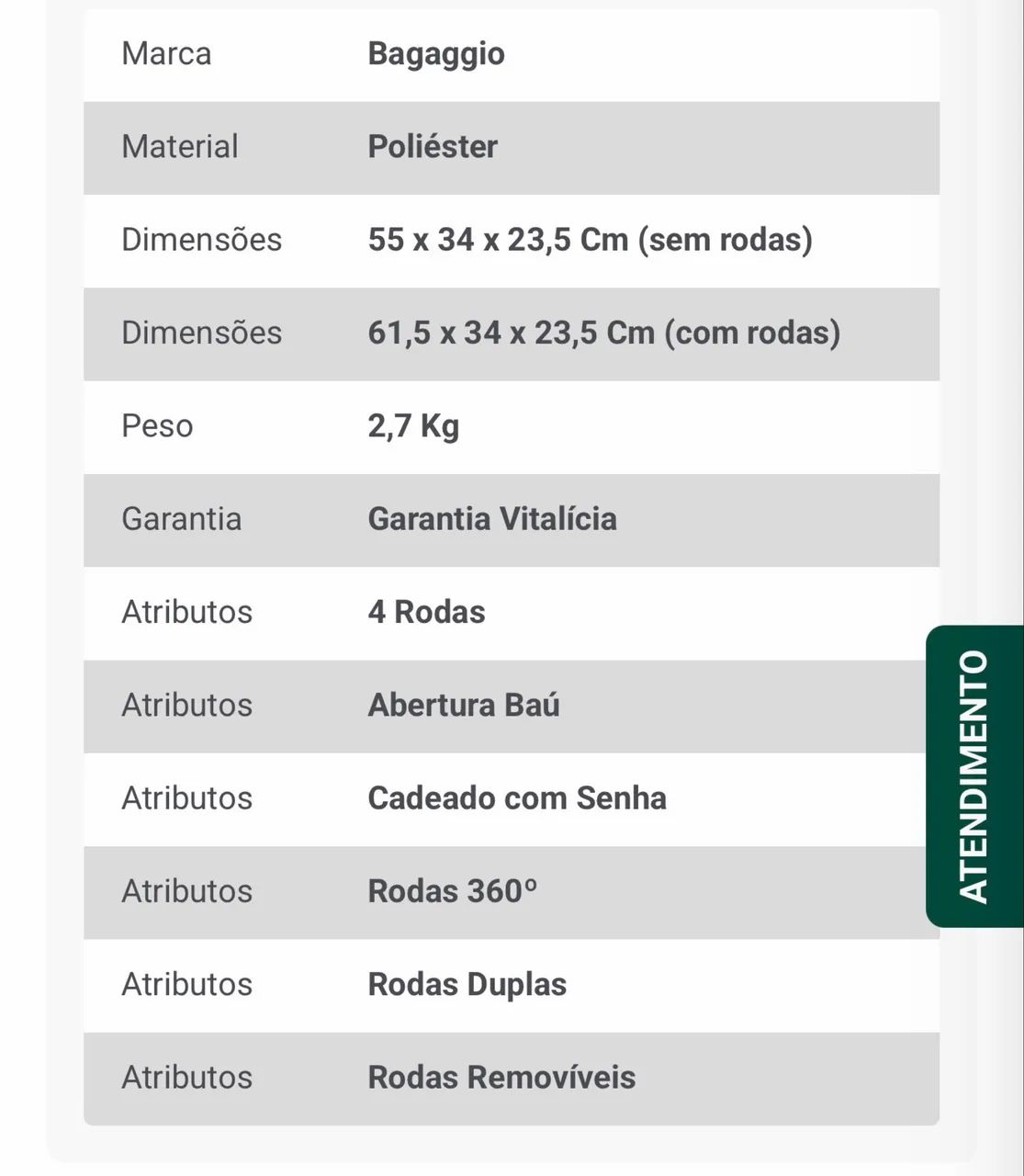 | Marca | Bagaggio |
|---|---|
| Material | Poliéster |
| Dimensões | 55 x 34 x 23,5 Cm (sem rodas) |
| Dimensões | 61,5 x 34 x 23,5 Cm (com rodas) |
| Peso | 2,7 Kg |
| Garantia | Garantia Vitalícia |
| Atributos | 4 Rodas |
| Atributos | Abertura Baú |
| Atributos | Cadeado com Senha |
| Atributos | Rodas 360º |
| Atributos | Rodas Duplas |
| Atributos | Rodas Removíveis |

ATENDIMENTO